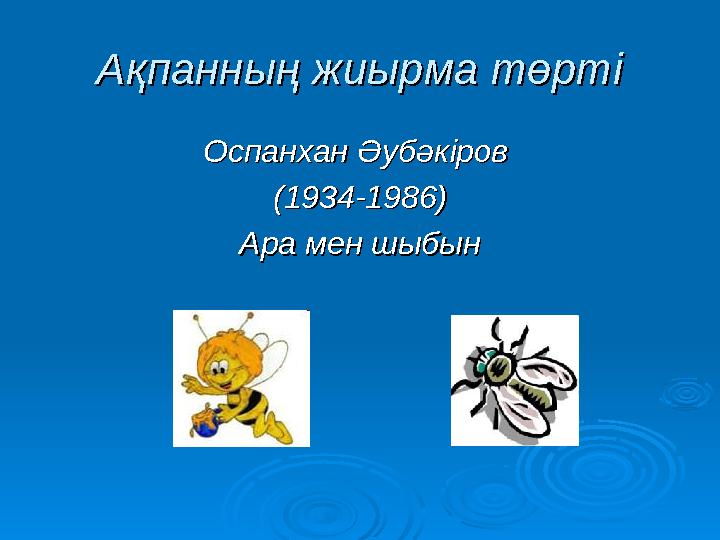 Ақпанның жиырма төрті

Оспанхан Әубәкіров

(1934-1986)

Ара мен шыбын